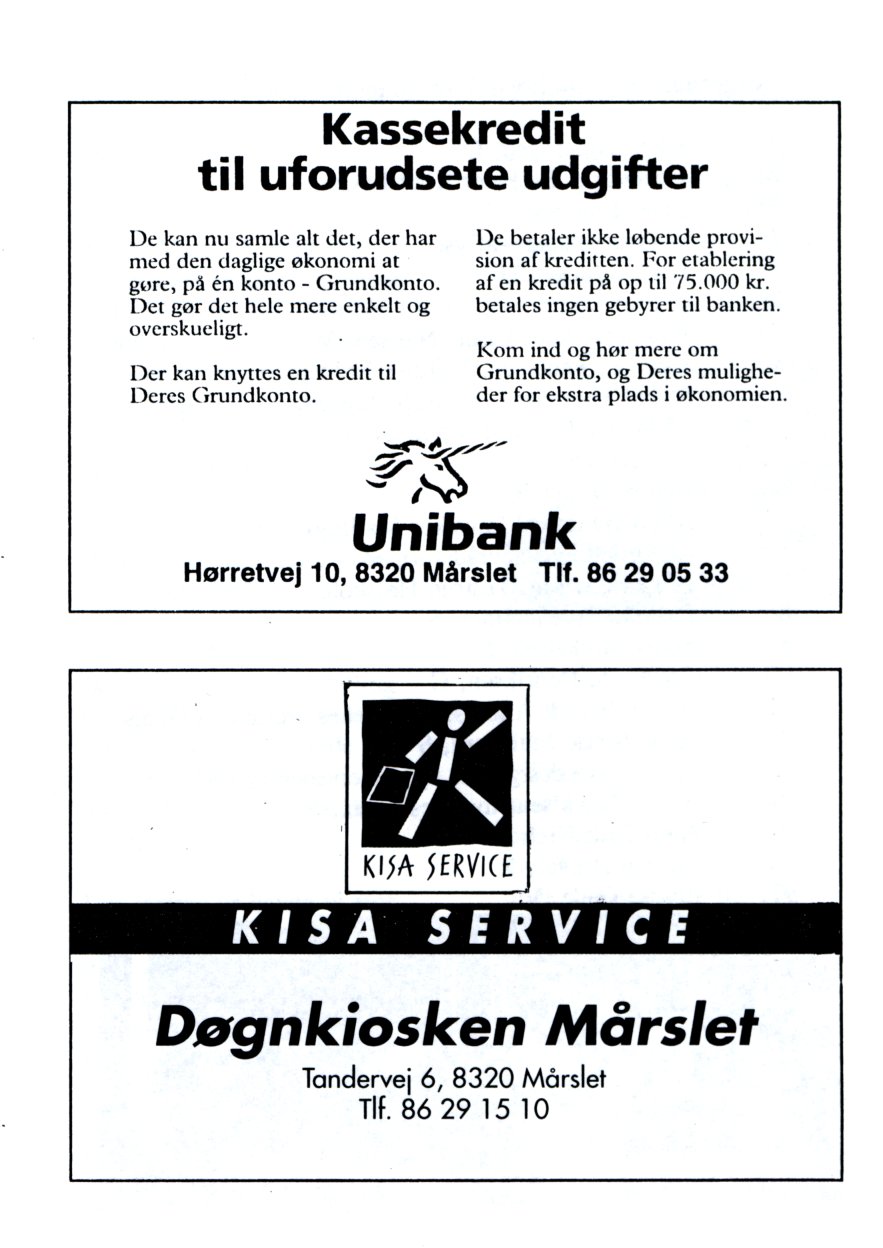 Kassekredit
til uforudsete udgifter

De kan nu samle alt det, der har med den daglige økonomi at gøre, på én konto - Grundkonto. Det gør det hele mere enkelt og overskueligt.

Der kan knyttes en kredit til Deres Grundkonto.

De betaler ikke løbende provision af kreditten. For etablering af en kredit på op til 75.000 kr. betales ingen gebyrer til banken.

Kom ind og hør mere om Grundkonto, og Deres muligheder for ekstra plads i økonomien.

Unibank
Hørretvej 10, 8320 Mårslet Tlf. 86 29 05 33

KISA SERVICE

KISA SERVICE

Døgnkiosken Mårslet
Tandervej 6, 8320 Mårslet
Tlf. 86 29 15 10